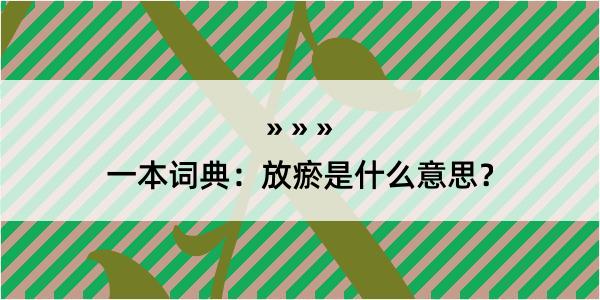 » » »

一本词典：放瘀是什么意思？